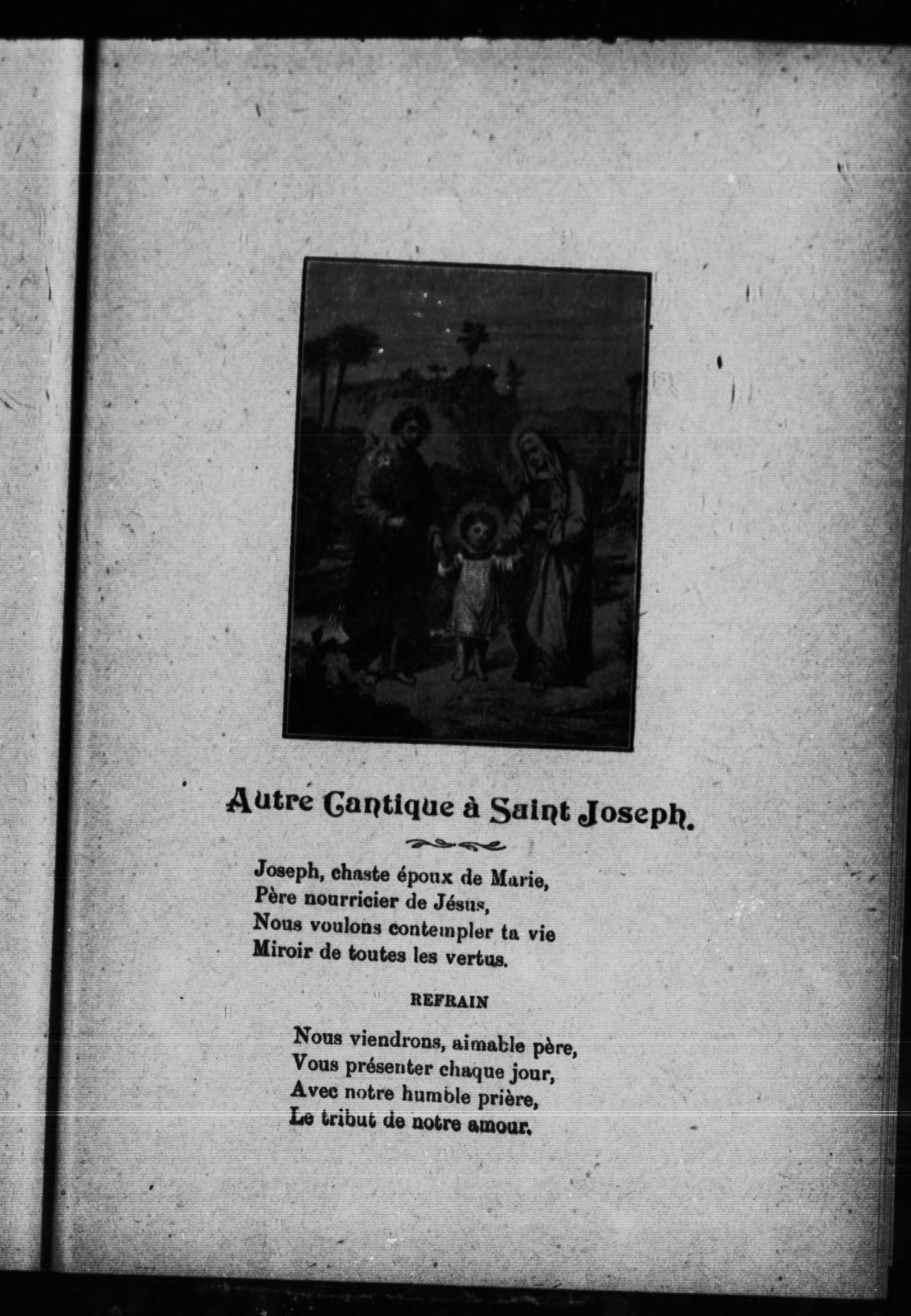 Autre Cantique à Saint Joseph.

Joseph, chaste époux de Marie,
Père nourricier de Jésus,
Nous voulons contempler ta vie
Miroir de toutes les vertus.

REFRAIN

Nous viendrons, aimable père,
Vous présenter chaque jour,
Avec notre humble prière,
Le tribut de notre amour.